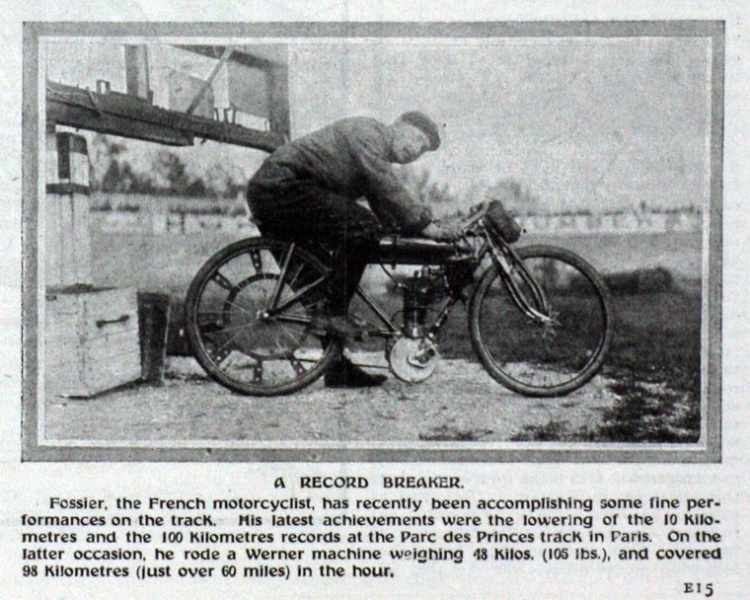 A RECORD BREAKER.

Fossier, the French motorcyclist, has recently been accomplishing some fine performances on the track. His latest achievements were the lowering of the 10 Kilometres and the 100 Kilometres records at the Parc des Princes track in Paris. On the latter occasion, he rode a Werner machine weighing 48 Kilos. (105 lbs.), and covered 98 Kilometres (just over 60 miles) in the hour.

E15